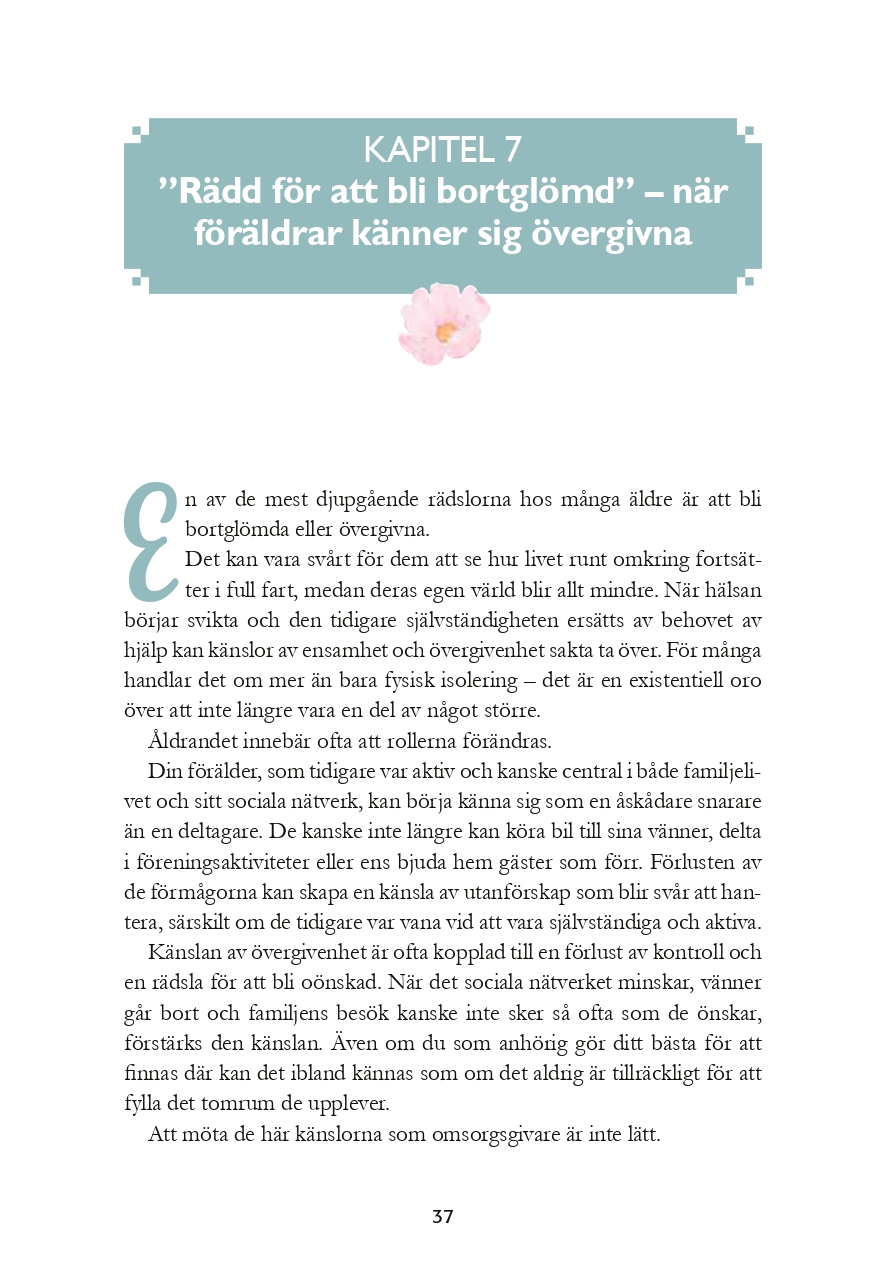 KAPITEL 7
”Rädd för att bli bortglömd” – när föräldrar känner sig övergivna

En av de mest djupgående rädslorna hos många äldre är att bli bortglömda eller övergivna.

Det kan vara svårt för dem att se hur livet runt omkring fortsätter i full fart, medan deras egen värld blir allt mindre. När hälsan börjar svikta och den tidigare självständigheten ersätts av behovet av hjälp kan känslor av ensamhet och övergivenhet sakta ta över. För många handlar det om mer än bara fysisk isolering – det är en existentiell oro över att inte längre vara en del av något större.

Åldrandet innebär ofta att rollerna förändras.

Din förälder, som tidigare var aktiv och kanske central i både familjelivet och sitt sociala nätverk, kan börja känna sig som en åskådare snarare än en deltagare. De kanske inte längre kan köra bil till sina vänner, delta i föreningsaktiviteter eller ens bjuda hem gäster som förr. Förlusten av de förmågorna kan skapa en känsla av utanförskap som blir svår att hantera, särskilt om de tidigare var vana vid att vara självständiga och aktiva.

Känslan av övergivenhet är ofta kopplad till en förlust av kontroll och en rädsla för att bli oönskad. När det sociala nätverket minskar, vänner går bort och familjens besök kanske inte sker så ofta som de önskar, förstärks den känslan. Även om du som anhörig gör ditt bästa för att finnas där kan det ibland kännas som om det aldrig är tillräckligt för att fylla det tomrum de upplever.

Att möta de här känslorna som omsorgsgivare är inte lätt.

37